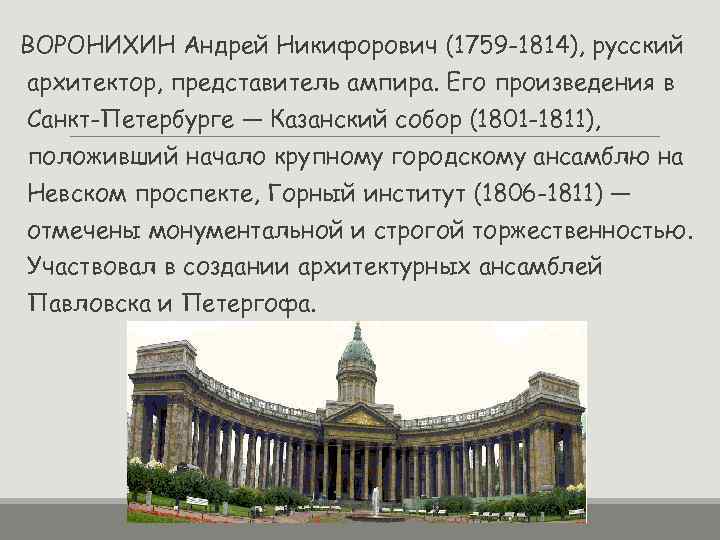 ВОРОНИХИН Андрей Никифорович (1759-1814), русский архитектор, представитель ампира. Его произведения в Санкт-Петербурге — Казанский собор (1801-1811), положивший начало крупному городскому ансамблю на Невском проспекте, Горный институт (1806-1811) — отмечены монументальной и строгой торжественностью. Участвовал в создании архитектурных ансамблей Павловска и Петергофа.